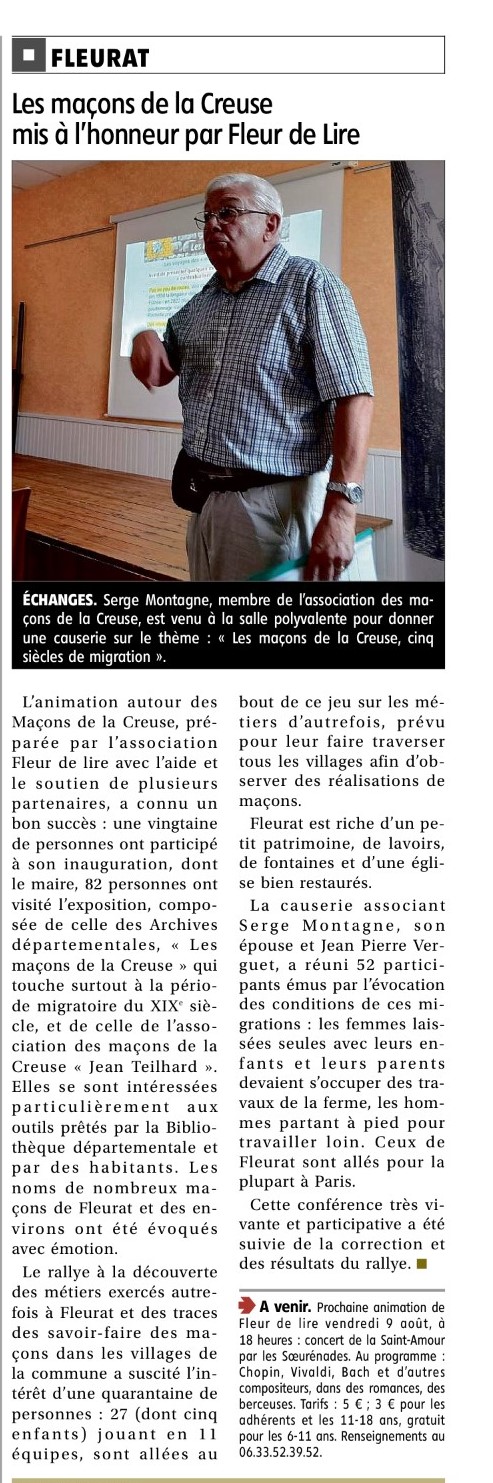 FLEURAT

Les maçons de la Creuse mis à l'honneur par Fleur de Lire

ÉCHANGES. Serge Montagne, membre de l'association des maçons de la Creuse, est venu à la salle polyvalente pour donner une causerie sur le thème : « Les maçons de la Creuse, cinq siècles de migration ».

L'animation autour des Maçons de la Creuse, préparée par l'association Fleur de lire avec l'aide et le soutien de plusieurs partenaires, a connu un bon succès : une vingtaine de personnes ont participé à son inauguration, dont le maire, 82 personnes ont visité l'exposition, composée de celle des Archives départementales, « Les maçons de la Creuse » qui touche surtout à la période migratoire du XIX$^e$ siècle, et de celle de l'association des maçons de la Creuse « Jean Teilhard ». Elles se sont intéressées particulièrement aux outils prêtés par la Bibliothèque départementale et par des habitants. Les noms de nombreux maçons de Fleurat et des environs ont été évoqués avec émotion.

Le rallye à la découverte des métiers exercés autrefois à Fleurat et des traces des savoir-faire des maçons dans les villages de la commune a suscité l'intérêt d'une quarantaine de personnes : 27 (dont cinq enfants) jouant en 11 équipes, sont allées au bout de ce jeu sur les métiers d'autrefois, prévu pour leur faire traverser tous les villages afin d'observer des réalisations de maçons.

Fleurat est riche d'un petit patrimoine, de lavoirs, de fontaines et d'une église bien restaurés.

La causerie associant Serge Montagne, son épouse et Jean Pierre Verguet, a réuni 52 participants émus par l'évocation des conditions de ces migrations : les femmes laissées seules avec leurs enfants et leurs parents devaient s'occuper des travaux de la ferme, les hommes partant à pied pour travailler loin. Ceux de Fleurat sont allés pour la plupart à Paris.

Cette conférence très vivante et participative a été suivie de la correction et des résultats du rallye.

A venir. Prochaine animation de Fleur de lire vendredi 9 août, à 18 heures : concert de la Saint-Amour par les Sœurénades. Au programme : Chopin, Vivaldi, Bach et d'autres compositeurs, dans des romances, des berceuses. Tarifs : 5 € ; 3 € pour les adhérents et les 11-18 ans, gratuit pour les 6-11 ans. Renseignements au 06.33.52.39.52.